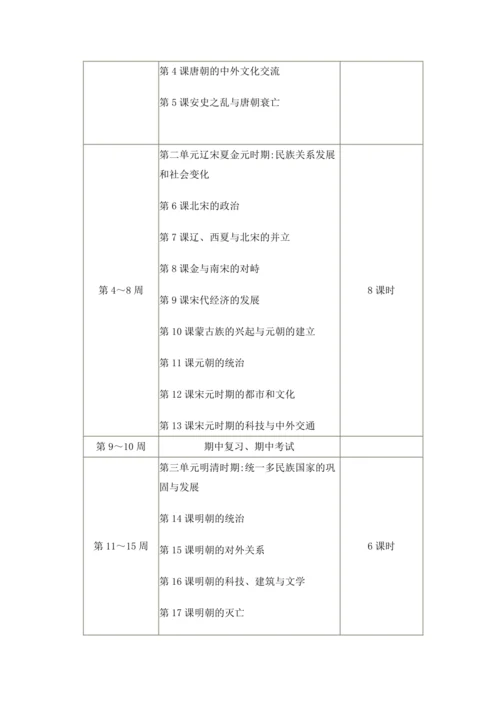 |  |  |  |
|---|---|---|
|  | 第 4 课唐朝的中外文化交流<br><br>第 5 课安史之乱与唐朝衰亡 |  |
| 第 4～8 周 | 第二单元辽宋夏金元时期:民族关系发展和社会变化<br><br>第 6 课北宋的政治<br><br>第 7 课辽、西夏与北宋的并立<br><br>第 8 课金与南宋的对峙<br><br>第 9 课宋代经济的发展<br><br>第 10 课蒙古族的兴起与元朝的建立<br><br>第 11 课元朝的统治<br><br>第 12 课宋元时期的都市和文化<br><br>第 13 课宋元时期的科技与中外交通 | 8 课时 |
| 第 9～10 周 | 期中复习、期中考试 |  |
| 第 11～15 周 | 第三单元明清时期:统一多民族国家的巩固与发展<br><br>第 14 课明朝的统治<br><br>第 15 课明朝的对外关系<br><br>第 16 课明朝的科技、建筑与文学<br><br>第 17 课明朝的灭亡 | 6 课时 |